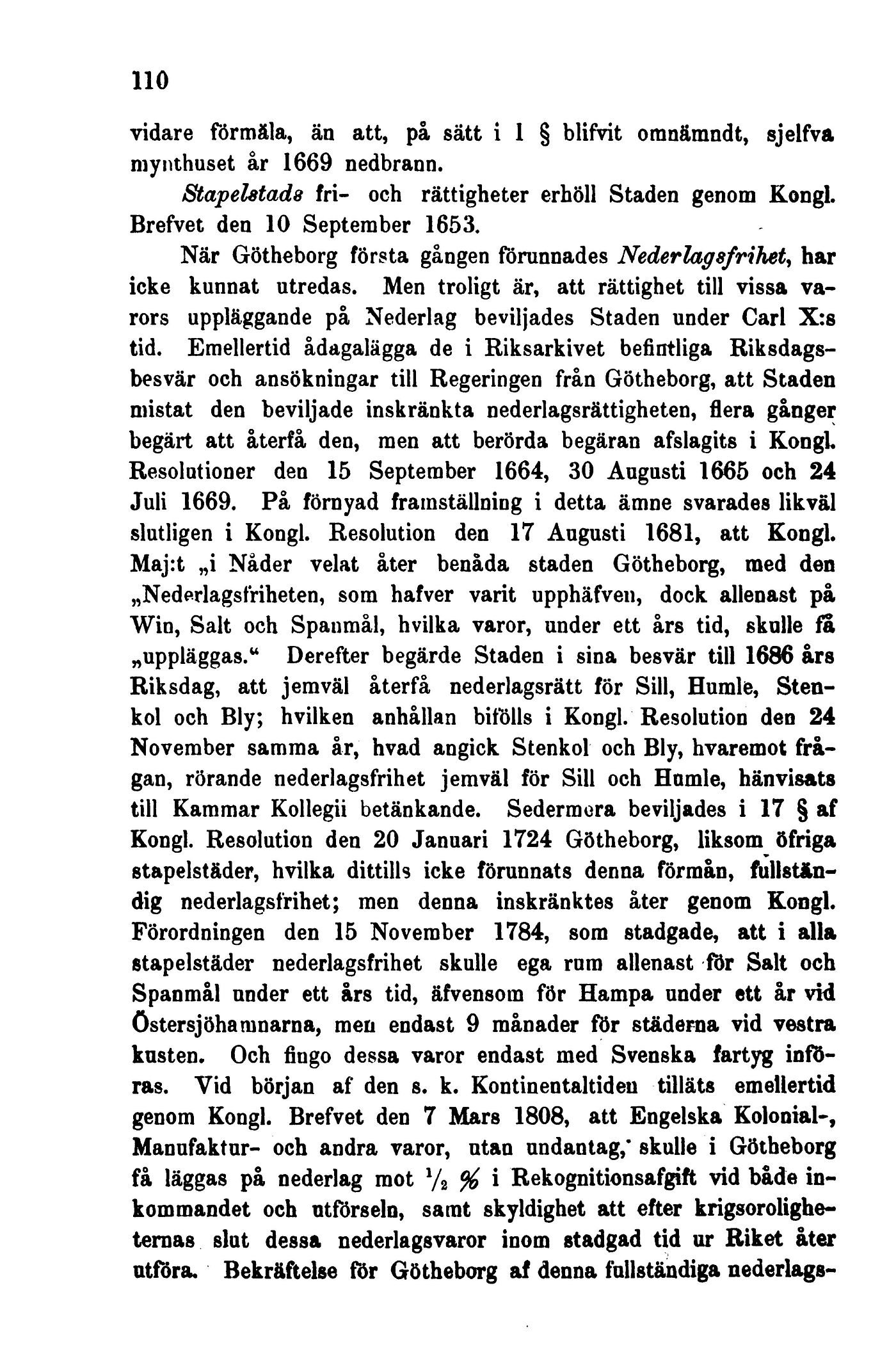 110

vidare förmåla, än att, på sätt i 1 § blifvit omnämndt, sjelfva mynthuset år 1669 nedbrann.

Stapelstads fri- och rättigheter erhöll Staden genom Kongl. Brefvet den 10 September 1653.

När Götheborg första gången förunnades Nederlagsfrihet, har icke kunnat utredas. Men troligt är, att rättighet till vissa varors uppläggande på Nederlag beviljades Staden under Carl X:s tid. Emellertid ådagalägga de i Riksarkivet befintliga Riksdagsbesvär och ansökningar till Regeringen från Götheborg, att Staden mistat den beviljade inskränkta nederlagsrättigheten, flera gånger begärt att återfå den, men att berörda begäran afslagits i Kongl. Resolutioner den 15 September 1664, 30 Augusti 1665 och 24 Juli 1669. På förnyad framställning i detta ämne svarades likväl slutligen i Kongl. Resolution den 17 Augusti 1681, att Kongl. Maj:t „i Nåder velat åter benåda staden Götheborg, med den „Nederlagsfriheten, som hafver varit upphäfven, dock allenast på Win, Salt och Spanmål, hvilka varor, under ett års tid, skulle få „uppläggas.“ Derefter begärde Staden i sina besvär till 1686 års Riksdag, att jemväl återfå nederlagsrätt för Sill, Humle, Stenkol och Bly; hvilken anhållan bifölls i Kongl. Resolution den 24 November samma år, hvad angick Stenkol och Bly, hvaremot frågan, rörande nederlagsfrihet jemväl för Sill och Humle, hänvisats till Kammar Kollegii betänkande. Sedermera beviljades i 17 § af Kongl. Resolution den 20 Januari 1724 Götheborg, liksom öfriga stapelstäder, hvilka dittills icke förunnats denna förmån, fullständig nederlagsfrihet; men denna inskränktes åter genom Kongl. Förordningen den 15 November 1784, som stadgade, att i alla stapelstäder nederlagsfrihet skulle ega rum allenast för Salt och Spanmål under ett års tid, äfvensom för Hampa under ett år vid Östersjöhamnarna, men endast 9 månader för städerna vid vestra kusten. Och fingo dessa varor endast med Svenska fartyg införas. Vid början af den s. k. Kontinentaltiden tilläts emellertid genom Kongl. Brefvet den 7 Mars 1808, att Engelska Kolonial-, Manufaktur- och andra varor, utan undantag, skulle i Götheborg få läggas på nederlag mot $\frac{1}{2}$ % i Rekognitionsafgift vid både inkommandet och utförseln, samt skyldighet att efter krigsoroligheternas slut dessa nederlagsvaror inom stadgad tid ur Riket åter utföra. Bekräftelse för Götheborg af denna fullständiga nederlags-